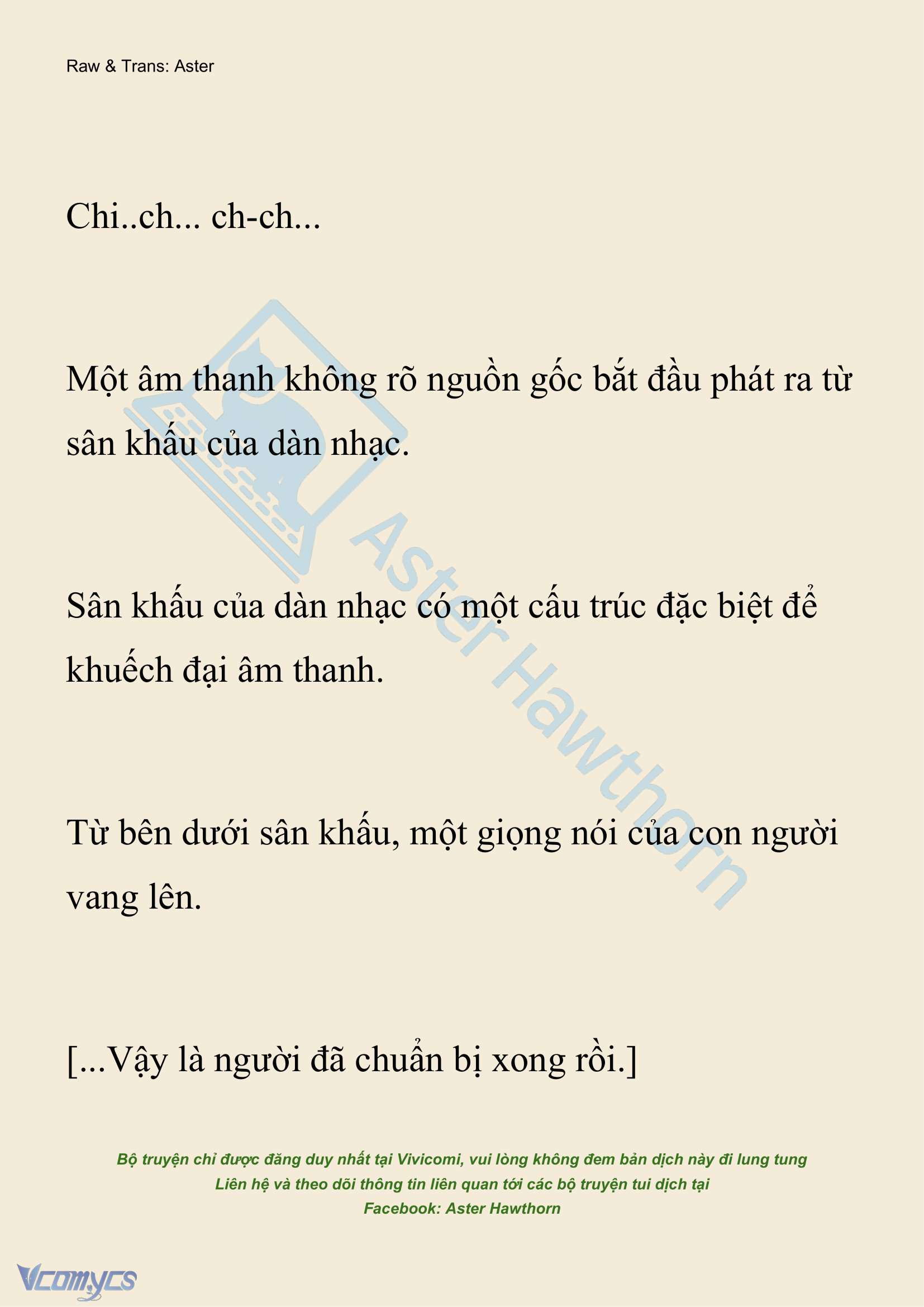 Raw & Trans: Aster

Chi..ch... ch-ch...

Một âm thanh không rõ nguồn gốc bắt đầu phát ra từ sân khấu của dàn nhạc.

Sân khấu của dàn nhạc có một cấu trúc đặc biệt để khuếch đại âm thanh.

Từ bên dưới sân khấu, một giọng nói của con người vang lên.

[...Vậy là người đã chuẩn bị xong rồi.]

Aster Hawthorn

Bộ truyện chỉ được đăng duy nhất tại Vivicomi, vui lòng không đem bản dịch này đi lung tung
Liên hệ và theo dõi thông tin liên quan tới các bộ truyện tui dịch tại
Facebook: Aster Hawthorn

Vcomycs